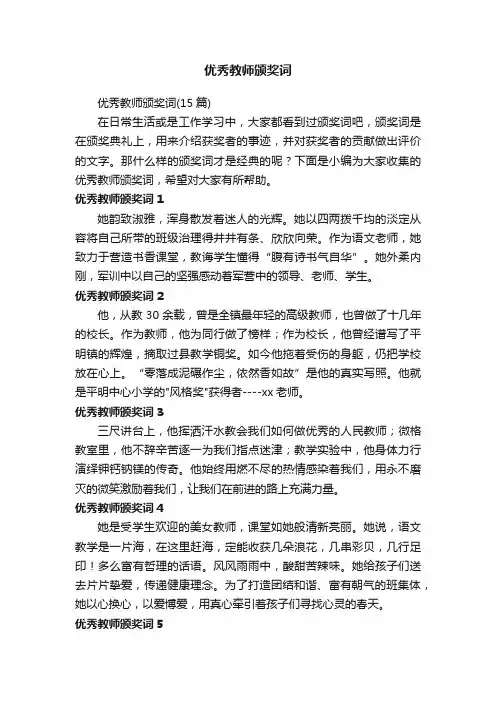 优秀教师颁奖词

优秀教师颁奖词(15 篇)

在日常生活或是工作学习中，大家都看到过颁奖词吧，颁奖词是在颁奖典礼上，用来介绍获奖者的事迹，并对获奖者的贡献做出评价的文字。那什么样的颁奖词才是经典的呢？下面是小编为大家收集的优秀教师颁奖词，希望对大家有所帮助。

优秀教师颁奖词 1

她韵致淑雅，浑身散发着迷人的光辉。她以四两拨千均的淡定从容将自己所带的班级治理得井井有条、欣欣向荣。作为语文老师，她致力于营造书香课堂，教诲学生懂得“腹有诗书气自华”。她外柔内刚，军训中以自己的坚强感动着军营中的领导、老师、学生。

优秀教师颁奖词 2

他，从教 30 余载，曾是全镇最年轻的高级教师，也曾做了十几年的校长。作为教师，他为同行做了榜样；作为校长，他曾经谱写了平明镇的辉煌，摘取过县教学铜奖。如今他拖着受伤的身躯，仍把学校放在心上。“零落成泥碾作尘，依然香如故”是他的真实写照。他就是平明中心小学的"风格奖"获得者----xx 老师。

优秀教师颁奖词 3

三尺讲台上，他挥洒汗水教会我们如何做优秀的人民教师；微格教室里，他不辞辛苦逐一为我们指点迷津；教学实验中，他身体力行演绎钾钙钠镁的传奇。他始终用燃不尽的热情感染着我们，用永不磨灭的微笑激励着我们，让我们在前进的路上充满力量。

优秀教师颁奖词 4

她是受学生欢迎的美女教师，课堂如她般清新亮丽。她说，语文教学是一片海，在这里赶海，定能收获几朵浪花，几串彩贝，几行足印！多么富有哲理的话语。风风雨雨中，酸甜苦辣味。她给孩子们送去片片挚爱，传递健康理念。为了打造团结和谐、富有朝气的班集体，她以心换心，以爱博爱，用真心牵引着孩子们寻找心灵的春天。

优秀教师颁奖词 5